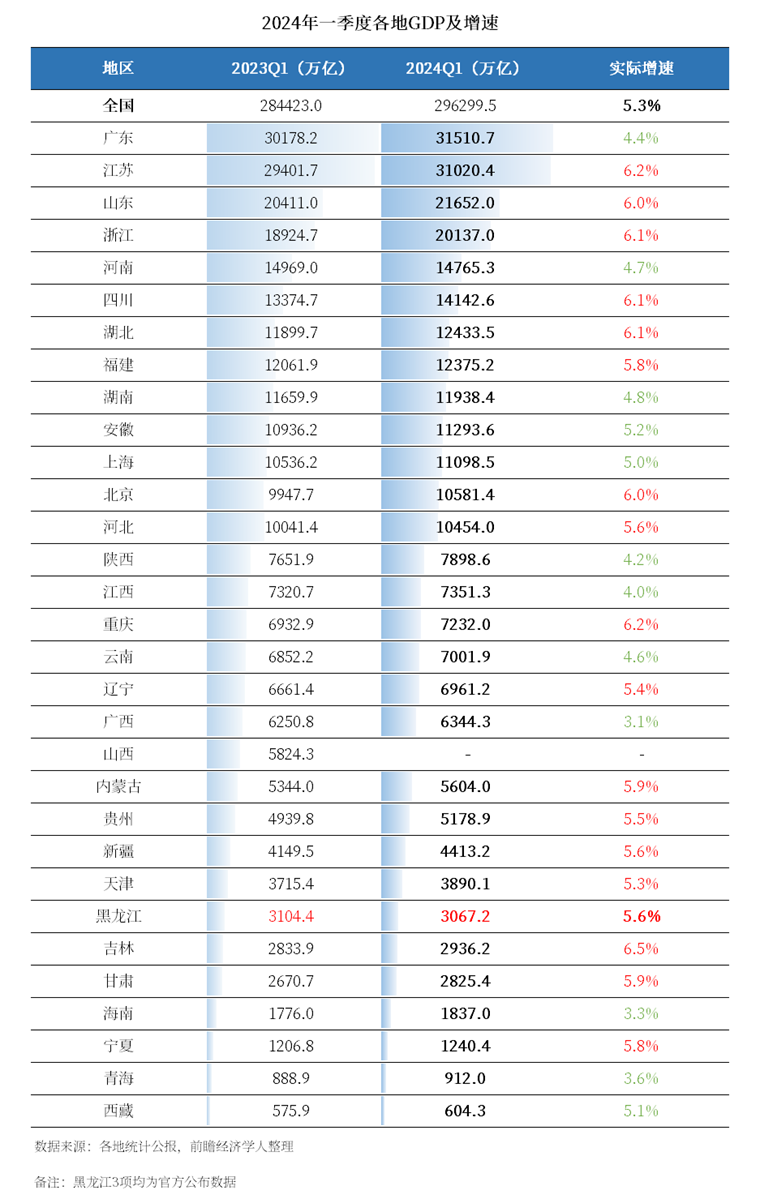 2024年一季度各地GDP及增速

| 地区 | 2023Q1（万亿） | 2024Q1（万亿） | 实际增速 |
|---|---|---|---|
| 全国 | 284423.0 | 296299.5 | 5.3% |
| 广东 | 30178.2 | 31510.7 | 4.4% |
| 江苏 | 29401.7 | 31020.4 | 6.2% |
| 山东 | 20411.0 | 21652.0 | 6.0% |
| 浙江 | 18924.7 | 20137.0 | 6.1% |
| 河南 | 14969.0 | 14765.3 | 4.7% |
| 四川 | 13374.7 | 14142.6 | 6.1% |
| 湖北 | 11899.7 | 12433.5 | 6.1% |
| 福建 | 12061.9 | 12375.2 | 5.8% |
| 湖南 | 11659.9 | 11938.4 | 4.8% |
| 安徽 | 10936.2 | 11293.6 | 5.2% |
| 上海 | 10536.2 | 11098.5 | 5.0% |
| 北京 | 9947.7 | 10581.4 | 6.0% |
| 河北 | 10041.4 | 10454.0 | 5.6% |
| 陕西 | 7651.9 | 7898.6 | 4.2% |
| 江西 | 7320.7 | 7351.3 | 4.0% |
| 重庆 | 6932.9 | 7232.0 | 6.2% |
| 云南 | 6852.2 | 7001.9 | 4.6% |
| 辽宁 | 6661.4 | 6961.2 | 5.4% |
| 广西 | 6250.8 | 6344.3 | 3.1% |
| 山西 | 5824.3 | - | - |
| 内蒙古 | 5344.0 | 5604.0 | 5.9% |
| 贵州 | 4939.8 | 5178.9 | 5.5% |
| 新疆 | 4149.5 | 4413.2 | 5.6% |
| 天津 | 3715.4 | 3890.1 | 5.3% |
| 黑龙江 | 3104.4 | 3067.2 | 5.6% |
| 吉林 | 2833.9 | 2936.2 | 6.5% |
| 甘肃 | 2670.7 | 2825.4 | 5.9% |
| 海南 | 1776.0 | 1837.0 | 3.3% |
| 宁夏 | 1206.8 | 1240.4 | 5.8% |
| 青海 | 888.9 | 912.0 | 3.6% |
| 西藏 | 575.9 | 604.3 | 5.1% |

数据来源：各地统计公报，前瞻经济学人整理

备注：黑龙江3项均为官方公布数据